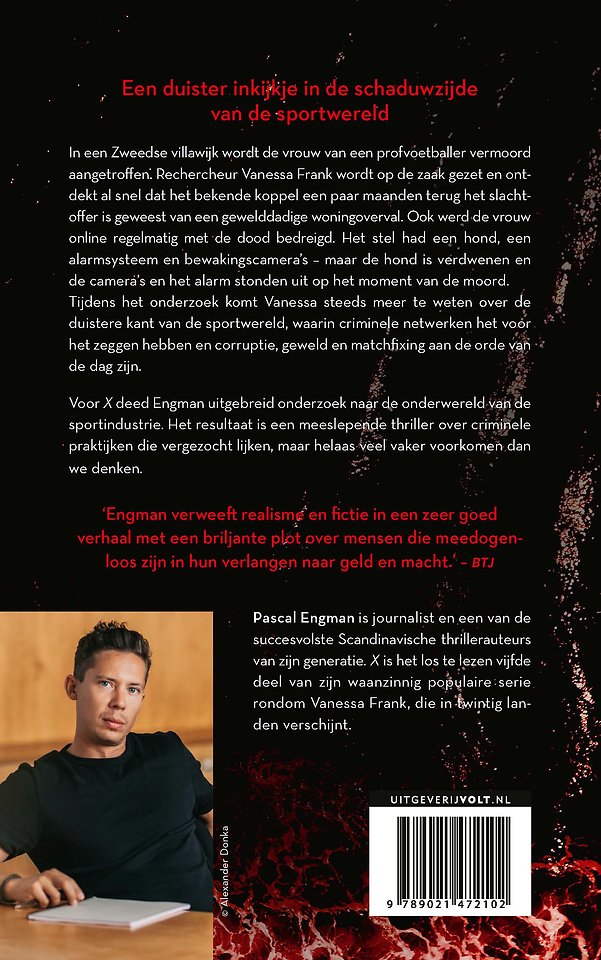 Een duister inkijkje in de schaduwzijde van de sportwereld

In een Zweedse villawijk wordt de vrouw van een profvoetballer vermoord aangetroffen. Rechercheur Vanessa Frank wordt op de zaak gezet en ontdekt al snel dat het bekende koppel een paar maanden terug het slachtoffer is geweest van een gewelddadige woningoverval. Ook werd de vrouw online regelmatig met de dood bedreigd. Het stel had een hond, een alarmsysteem en bewakingscamera's – maar de hond is verdwenen en de camera's en het alarm stonden uit op het moment van de moord. Tijdens het onderzoek komt Vanessa steeds meer te weten over de duistere kant van de sportwereld, waarin criminele netwerken het voor het zeggen hebben en corruptie, geweld en matchfixing aan de orde van de dag zijn.

Voor X deed Engman uitgebreid onderzoek naar de onderwereld van de sportindustrie. Het resultaat is een meeslepende thriller over criminele praktijken die vergezocht lijken, maar helaas veel vaker voorkomen dan we denken.

'Engman verweeft realisme en fictie in een zeer goed verhaal met een briljante plot over mensen die meedogenloos zijn in hun verlangen naar geld en macht.' – BTJ

Pascal Engman is journalist en een van de succesvolste Scandinavische thrillerauteurs van zijn generatie. X is het los te lezen vijfde deel van zijn waanzinnig populaire serie rondom Vanessa Frank, die in twintig landen verschijnt.

© Alexander Donka

UITGEVERIJVOLT.NL

9 789021 472102